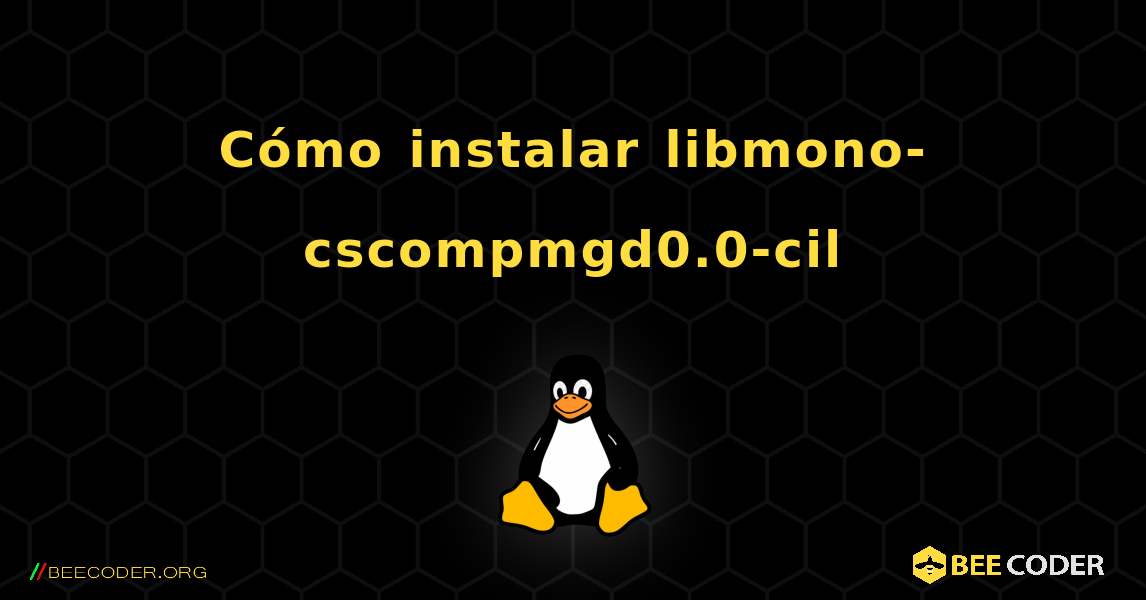 Cómo instalar libmono-cscompmgd0.0-cil

//BEECODER.ORG

BEE CODER